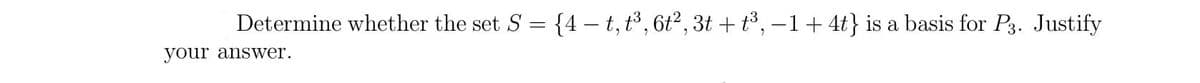 Determine whether the set $S = \{4 - t, t^3, 6t^2, 3t + t^3, -1 + 4t\}$ is a basis for $P_3$. Justify your answer.